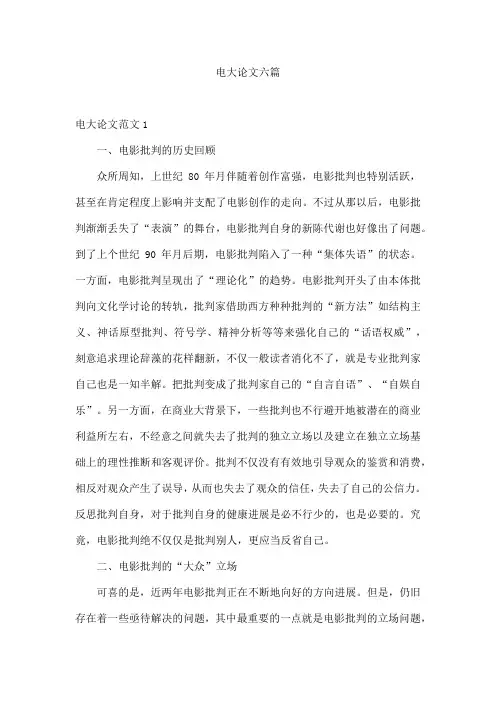 电大论文六篇

电大论文范文 1

一、电影批判的历史回顾

众所周知，上世纪 80 年月伴随着创作富强，电影批判也特别活跃，甚至在肯定程度上影响并支配了电影创作的走向。不过从那以后，电影批判渐渐丢失了“表演”的舞台，电影批判自身的新陈代谢也好像出了问题。到了上个世纪 90 年月后期，电影批判陷入了一种“集体失语”的状态。一方面，电影批判呈现出了“理论化”的趋势。电影批判开头了由本体批判向文化学讨论的转轨，批判家借助西方种种批判的“新方法”如结构主义、神话原型批判、符号学、精神分析等等来强化自己的“话语权威”，刻意追求理论辞藻的花样翻新，不仅一般读者消化不了，就是专业批判家自己也是一知半解。把批判变成了批判家自己的“自言自语”、“自娱自乐”。另一方面，在商业大背景下，一些批判也不行避开地被潜在的商业利益所左右，不经意之间就失去了批判的独立立场以及建立在独立立场基础上的理性推断和客观评价。批判不仅没有有效地引导观众的鉴赏和消费，相反对观众产生了误导，从而也失去了观众的信任，失去了自己的公信力。反思批判自身，对于批判自身的健康进展是必不行少的，也是必要的。究竟，电影批判绝不仅仅是批判别人，更应当反省自己。

二、电影批判的“大众”立场

可喜的是，近两年电影批判正在不断地向好的方向进展。但是，仍旧存在着一些亟待解决的问题，其中最重要的一点就是电影批判的立场问题，